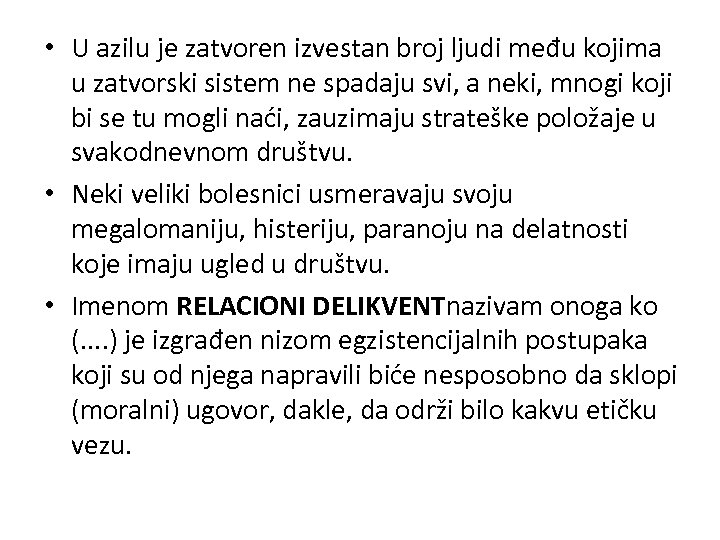 • U azilu je zatvoren izvestan broj ljudi među kojima u zatvorski sistem ne spadaju svi, a neki, mnogi koji bi se tu mogli naći, zauzimaju strateške položaje u svakodnevnom društvu.
• Neki veliki bolesnici usmeravaju svoju megalomaniju, histeriju, paranoju na delatnosti koje imaju ugled u društvu.
• Imenom **RELACIONI DELIKVENT**nazivam onoga ko (....) je izgrađen nizom egzistencijalnih postupaka koji su od njega napravili biće nesposobno da sklopi (moralni) ugovor, dakle, da održi bilo kakvu etičku vezu.